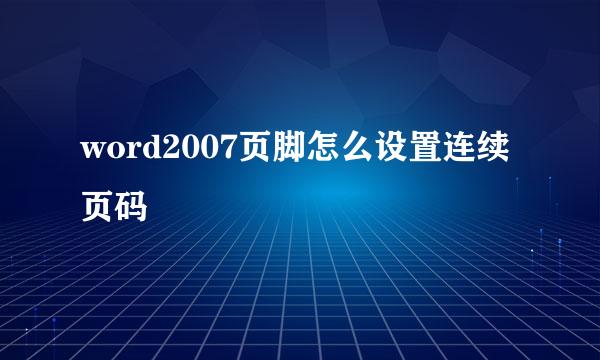 word2007页脚怎么设置连续页码